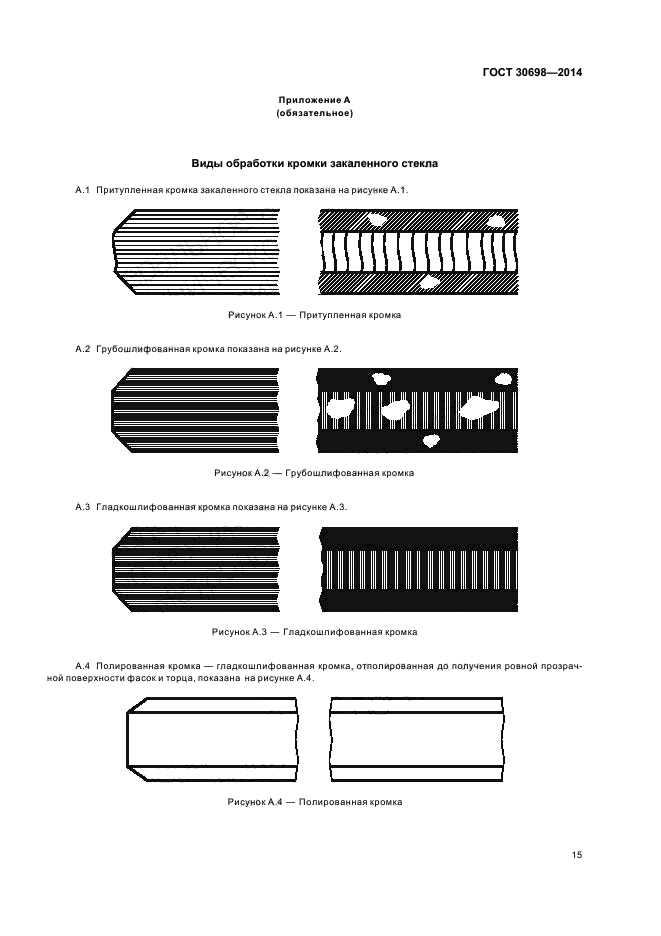 ГОСТ 30698—2014

Приложение А
(обязательное)

Виды обработки кромки закаленного стекла

А.1 Притупленная кромка закаленного стекла показана на рисунке А.1.

Рисунок А.1 — Притупленная кромка

А.2 Грубошлифованная кромка показана на рисунке А.2.

Рисунок А.2 — Грубошлифованная кромка

А.3 Гладкошлифованная кромка показана на рисунке А.3.

Рисунок А.3 — Гладкошлифованная кромка

А.4 Полированная кромка — гладкошлифованная кромка, отполированная до получения ровной прозрачной поверхности фасок и торца, показана на рисунке А.4.

Рисунок А.4 — Полированная кромка

15